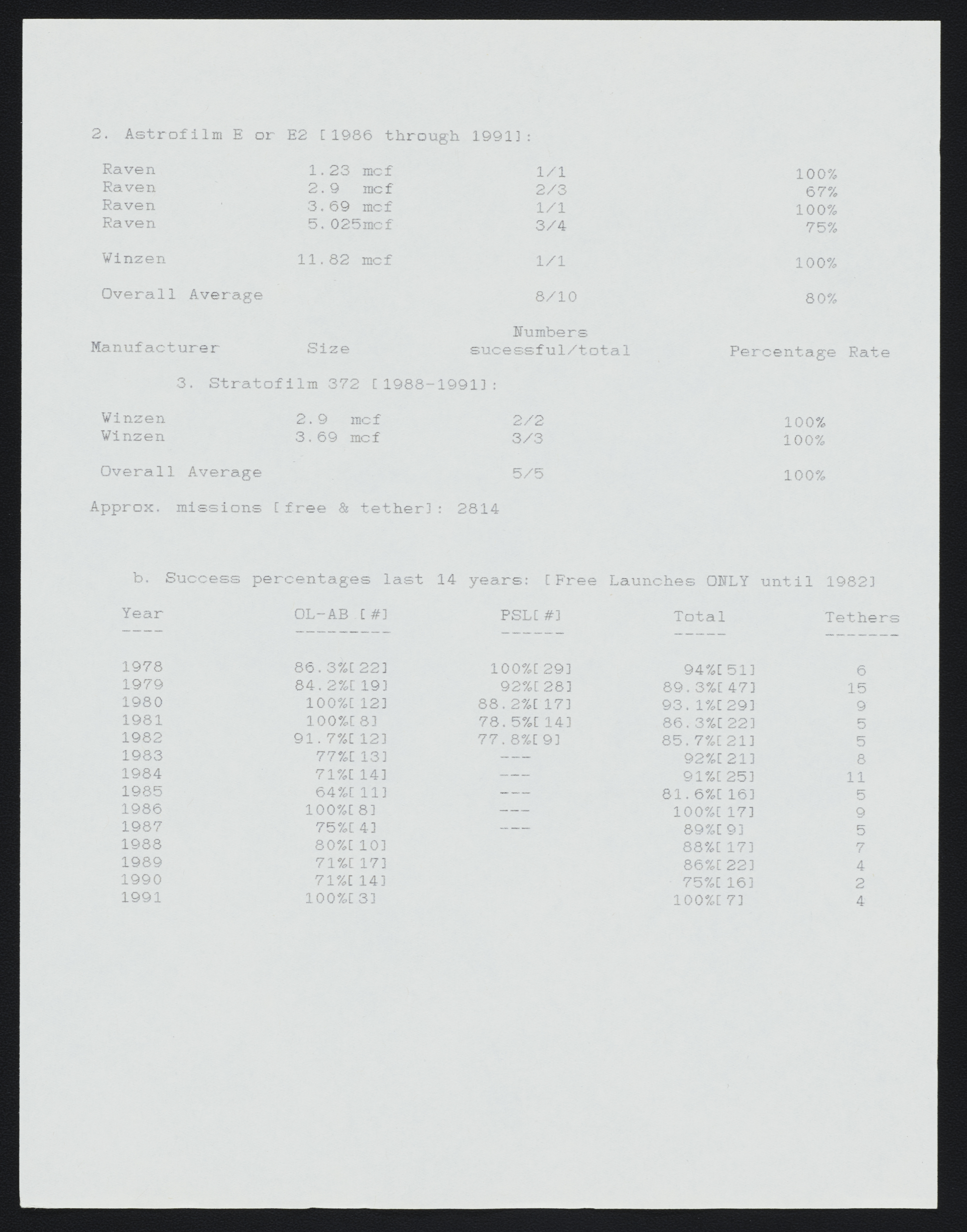 2. Astrofilm E or E2 [1986 through 1991]:

| | | | |
|---|---|---|---|
| Raven | 1.23 mcf | 1/1 | 100% |
| Raven | 2.9 mcf | 2/3 | 67% |
| Raven | 3.69 mcf | 1/1 | 100% |
| Raven | 5.025mcf | 3/4 | 75% |
| Winzen | 11.82 mcf | 1/1 | 100% |
| Overall Average | | 8/10 | 80% |

| Manufacturer | Size | Numbers sucessful/total | Percentage Rate |
|---|---|---|---|

3. Stratofilm 372 [1988-1991]:

| | | | |
|---|---|---|---|
| Winzen | 2.9 mcf | 2/2 | 100% |
| Winzen | 3.69 mcf | 3/3 | 100% |
| Overall Average | | 5/5 | 100% |

Approx. missions [free & tether]: 2814

b. Success percentages last 14 years: [Free Launches ONLY until 1982]

| Year | OL-AB [#] | PSL[#] | Total | Tethers |
|---|---|---|---|---|
| 1978 | 86.3%[22] | 100%[29] | 94%[51] | 6 |
| 1979 | 84.2%[19] | 92%[28] | 89.3%[47] | 15 |
| 1980 | 100%[12] | 88.2%[17] | 93.1%[29] | 9 |
| 1981 | 100%[8] | 78.5%[14] | 86.3%[22] | 5 |
| 1982 | 91.7%[12] | 77.8%[9] | 85.7%[21] | 5 |
| 1983 | 77%[13] | --- | 92%[21] | 8 |
| 1984 | 71%[14] | --- | 91%[25] | 11 |
| 1985 | 64%[11] | --- | 81.6%[16] | 5 |
| 1986 | 100%[8] | --- | 100%[17] | 9 |
| 1987 | 75%[4] | --- | 89%[9] | 5 |
| 1988 | 80%[10] | | 88%[17] | 7 |
| 1989 | 71%[17] | | 86%[22] | 4 |
| 1990 | 71%[14] | | 75%[16] | 2 |
| 1991 | 100%[3] | | 100%[7] | 4 |